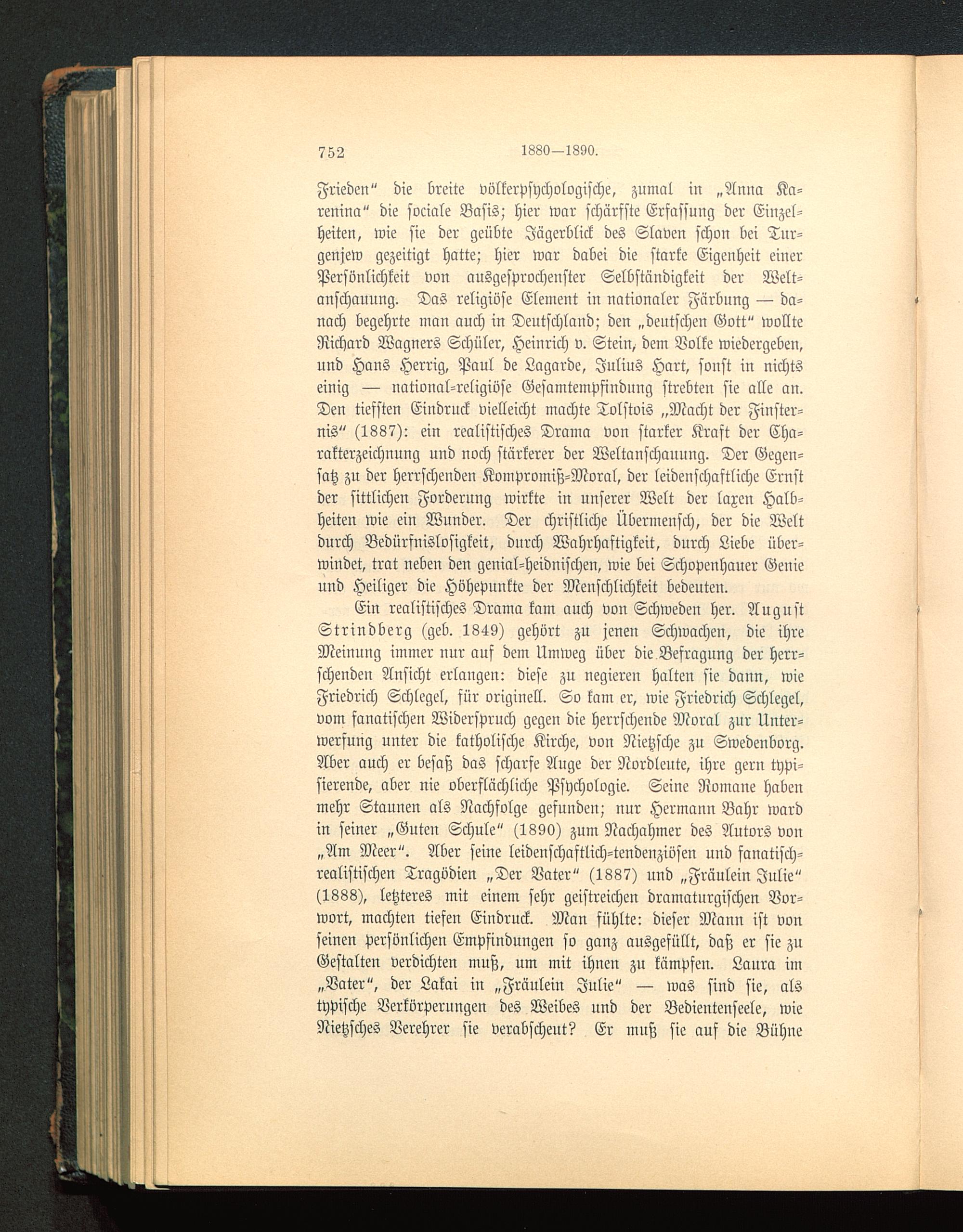 752 1880—1890.

Frieden" die breite völkerpsychologische, zumal in „Anna Karenina" die sociale Basis; hier war schärfste Erfassung der Einzelheiten, wie sie der geübte Jägerblick des Slaven schon bei Turgenjew gezeitigt hatte; hier war dabei die starke Eigenheit einer Persönlichkeit von ausgesprochenster Selbständigkeit der Weltanschauung. Das religiöse Element in nationaler Färbung — danach begehrte man auch in Deutschland; den „deutschen Gott" wollte Richard Wagners Schüler, Heinrich v. Stein, dem Volke wiedergeben, und Hans Herrig, Paul de Lagarde, Julius Hart, sonst in nichts einig — national-religiöse Gesamtempfindung strebten sie alle an. Den tiefsten Eindruck vielleicht machte Tolstois „Macht der Finsternis" (1887): ein realistisches Drama von starker Kraft der Charakterzeichnung und noch stärkerer der Weltanschauung. Der Gegensatz zu der herrschenden Kompromiß-Moral, der leidenschaftliche Ernst der sittlichen Forderung wirkte in unserer Welt der laxen Halbheiten wie ein Wunder. Der christliche Übermensch, der die Welt durch Bedürfnislosigkeit, durch Wahrhaftigkeit, durch Liebe überwindet, trat neben den genial-heidnischen, wie bei Schopenhauer Genie und Heiliger die Höhepunkte der Menschlichkeit bedeuten.

Ein realistisches Drama kam auch von Schweden her. August Strindberg (geb. 1849) gehört zu jenen Schwachen, die ihre Meinung immer nur auf dem Umweg über die Befragung der herrschenden Ansicht erlangen: diese zu negieren halten sie dann, wie Friedrich Schlegel, für originell. So kam er, wie Friedrich Schlegel, vom fanatischen Widerspruch gegen die herrschende Moral zur Unterwerfung unter die katholische Kirche, von Nietzsche zu Swedenborg. Aber auch er besaß das scharfe Auge der Nordleute, ihre gern typisierende, aber nie oberflächliche Psychologie. Seine Romane haben mehr Staunen als Nachfolge gefunden; nur Hermann Bahr ward in seiner „Guten Schule" (1890) zum Nachahmer des Autors von „Am Meer". Aber seine leidenschaftlich-tendenziösen und fanatisch-realistischen Tragödien „Der Vater" (1887) und „Fräulein Julie" (1888), letzteres mit einem sehr geistreichen dramaturgischen Vorwort, machten tiefen Eindruck. Man fühlte: dieser Mann ist von seinen persönlichen Empfindungen so ganz ausgefüllt, daß er sie zu Gestalten verdichten muß, um mit ihnen zu kämpfen. Laura im „Vater", der Lakai in „Fräulein Julie" — was sind sie, als typische Verkörperungen des Weibes und der Bedientenseele, wie Nietzsches Verehrer sie verabscheut? Er muß sie auf die Bühne